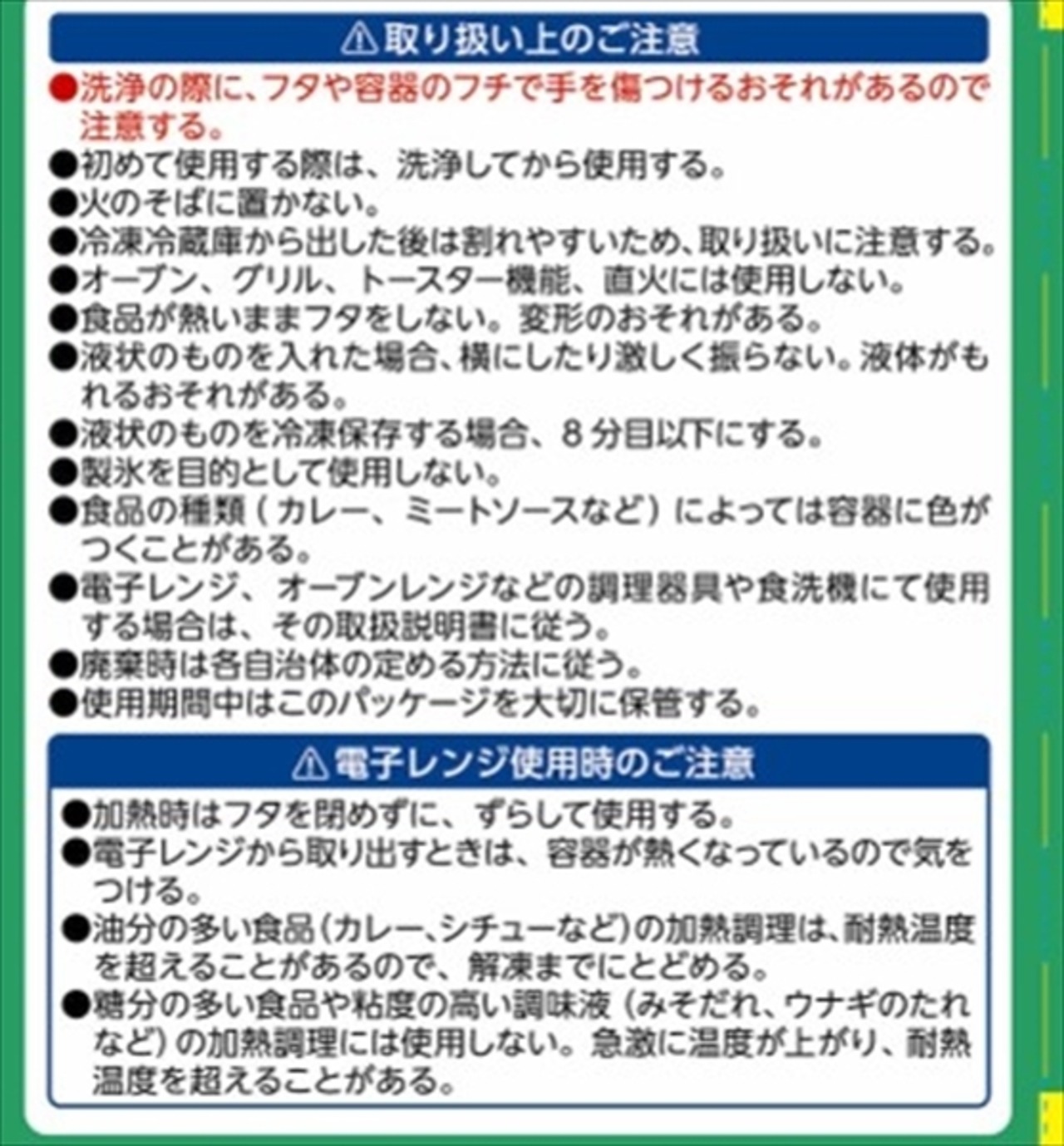 ⚠取り扱い上のご注意

●洗浄の際に、フタや容器のフチで手を傷つけるおそれがあるので注意する。
●初めて使用する際は、洗浄してから使用する。
●火のそばに置かない。
●冷凍冷蔵庫から出した後は割れやすいため、取り扱いに注意する。
●オーブン、グリル、トースター機能、直火には使用しない。
●食品が熱いままフタをしない。変形のおそれがある。
●液状のものを入れた場合、横にしたり激しく振らない。液体がもれるおそれがある。
●液状のものを冷凍保存する場合、8分目以下にする。
●製氷を目的として使用しない。
●食品の種類（カレー、ミートソースなど）によっては容器に色がつくことがある。
●電子レンジ、オーブンレンジなどの調理器具や食洗機にて使用する場合は、その取扱説明書に従う。
●廃棄時は各自治体の定める方法に従う。
●使用期間中はこのパッケージを大切に保管する。

⚠電子レンジ使用時のご注意

●加熱時はフタを閉めずに、ずらして使用する。
●電子レンジから取り出すときは、容器が熱くなっているので気をつける。
●油分の多い食品（カレー、シチューなど）の加熱調理は、耐熱温度を超えることがあるので、解凍までにとどめる。
●糖分の多い食品や粘度の高い調味液（みそだれ、ウナギのたれなど）の加熱調理には使用しない。急激に温度が上がり、耐熱温度を超えることがある。